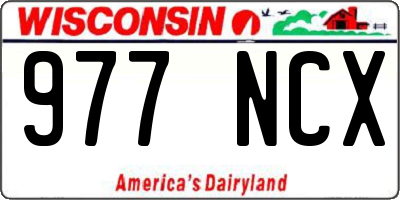 WISCONSIN

977 NCX

America's Dairyland